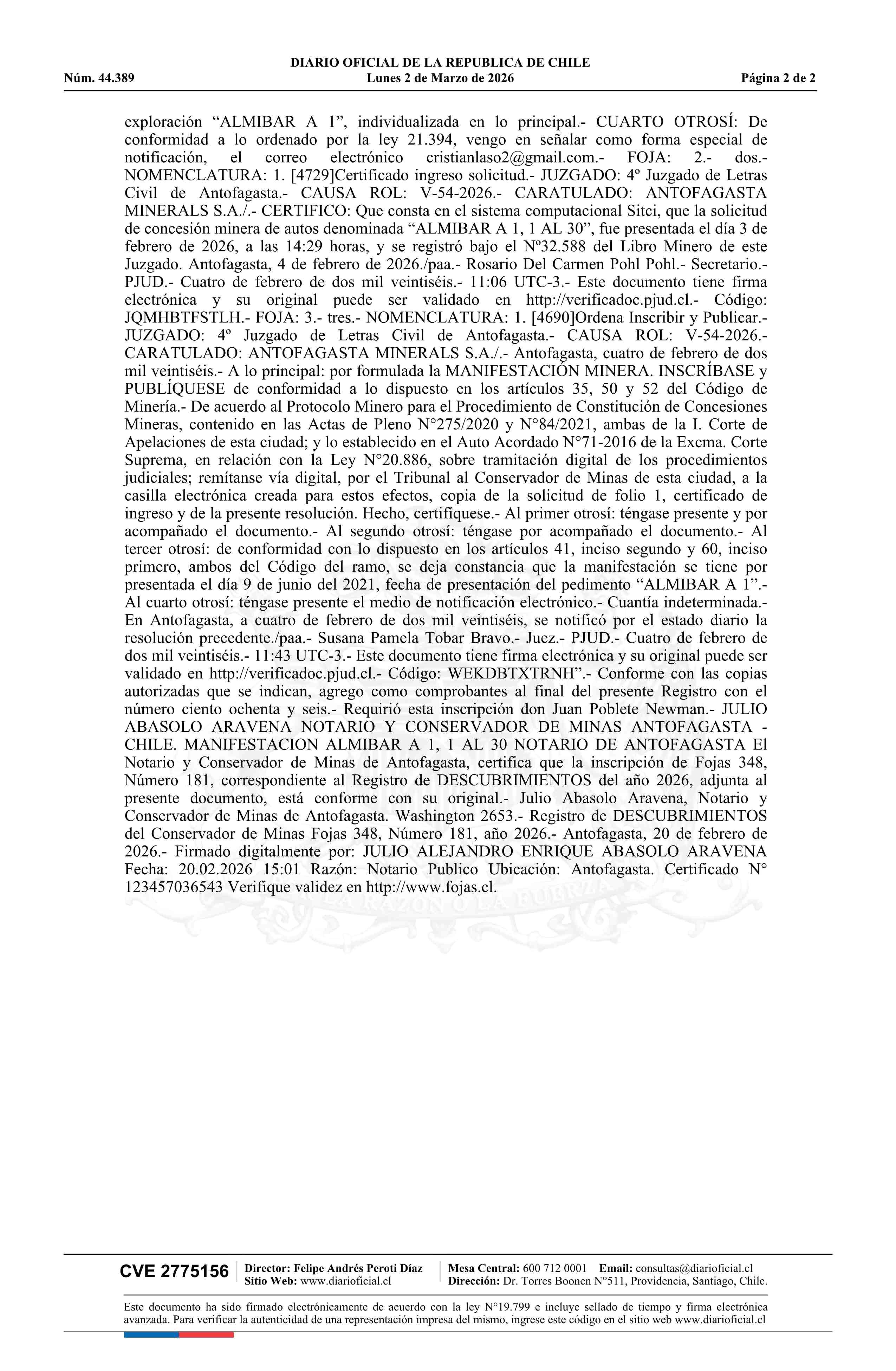 DIARIO OFICIAL DE LA REPUBLICA DE CHILE
Núm. 44.389 Lunes 2 de Marzo de 2026 Página 2 de 2

exploración “ALMIBAR A 1”, individualizada en lo principal.- CUARTO OTROSÍ: De conformidad a lo ordenado por la ley 21.394, vengo en señalar como forma especial de notificación, el correo electrónico cristianlaso2@gmail.com.- FOJA: 2.- dos.- NOMENCLATURA: 1. [4729]Certificado ingreso solicitud.- JUZGADO: 4º Juzgado de Letras Civil de Antofagasta.- CAUSA ROL: V-54-2026.- CARATULADO: ANTOFAGASTA MINERALS S.A./.- CERTIFICO: Que consta en el sistema computacional Sitci, que la solicitud de concesión minera de autos denominada “ALMIBAR A 1, 1 AL 30”, fue presentada el día 3 de febrero de 2026, a las 14:29 horas, y se registró bajo el Nº32.588 del Libro Minero de este Juzgado. Antofagasta, 4 de febrero de 2026./paa.- Rosario Del Carmen Pohl Pohl.- Secretario.- PJUD.- Cuatro de febrero de dos mil veintiséis.- 11:06 UTC-3.- Este documento tiene firma electrónica y su original puede ser validado en http://verificadoc.pjud.cl.- Código: JQMHBTFSTLH.- FOJA: 3.- tres.- NOMENCLATURA: 1. [4690]Ordena Inscribir y Publicar.- JUZGADO: 4º Juzgado de Letras Civil de Antofagasta.- CAUSA ROL: V-54-2026.- CARATULADO: ANTOFAGASTA MINERALS S.A./.- Antofagasta, cuatro de febrero de dos mil veintiséis.- A lo principal: por formulada la MANIFESTACIÓN MINERA. INSCRÍBASE y PUBLÍQUESE de conformidad a lo dispuesto en los artículos 35, 50 y 52 del Código de Minería.- De acuerdo al Protocolo Minero para el Procedimiento de Constitución de Concesiones Mineras, contenido en las Actas de Pleno N°275/2020 y N°84/2021, ambas de la I. Corte de Apelaciones de esta ciudad; y lo establecido en el Auto Acordado N°71-2016 de la Excma. Corte Suprema, en relación con la Ley N°20.886, sobre tramitación digital de los procedimientos judiciales; remítanse vía digital, por el Tribunal al Conservador de Minas de esta ciudad, a la casilla electrónica creada para estos efectos, copia de la solicitud de folio 1, certificado de ingreso y de la presente resolución. Hecho, certifíquese.- Al primer otrosí: téngase presente y por acompañado el documento.- Al segundo otrosí: téngase por acompañado el documento.- Al tercer otrosí: de conformidad con lo dispuesto en los artículos 41, inciso segundo y 60, inciso primero, ambos del Código del ramo, se deja constancia que la manifestación se tiene por presentada el día 9 de junio del 2021, fecha de presentación del pedimento “ALMIBAR A 1”.- Al cuarto otrosí: téngase presente el medio de notificación electrónico.- Cuantía indeterminada.- En Antofagasta, a cuatro de febrero de dos mil veintiséis, se notificó por el estado diario la resolución precedente./paa.- Susana Pamela Tobar Bravo.- Juez.- PJUD.- Cuatro de febrero de dos mil veintiséis.- 11:43 UTC-3.- Este documento tiene firma electrónica y su original puede ser validado en http://verificadoc.pjud.cl.- Código: WEKDBTXTRNH”.- Conforme con las copias autorizadas que se indican, agrego como comprobantes al final del presente Registro con el número ciento ochenta y seis.- Requirió esta inscripción don Juan Poblete Newman.- JULIO ABASOLO ARAVENA NOTARIO Y CONSERVADOR DE MINAS ANTOFAGASTA - CHILE. MANIFESTACION ALMIBAR A 1, 1 AL 30 NOTARIO DE ANTOFAGASTA El Notario y Conservador de Minas de Antofagasta, certifica que la inscripción de Fojas 348, Número 181, correspondiente al Registro de DESCUBRIMIENTOS del año 2026, adjunta al presente documento, está conforme con su original.- Julio Abasolo Aravena, Notario y Conservador de Minas de Antofagasta. Washington 2653.- Registro de DESCUBRIMIENTOS del Conservador de Minas Fojas 348, Número 181, año 2026.- Antofagasta, 20 de febrero de 2026.- Firmado digitalmente por: JULIO ALEJANDRO ENRIQUE ABASOLO ARAVENA Fecha: 20.02.2026 15:01 Razón: Notario Publico Ubicación: Antofagasta. Certificado N° 123457036543 Verifique validez en http://www.fojas.cl.

CVE 2775156 Director: Felipe Andrés Peroti Díaz Sitio Web: www.diarioficial.cl Mesa Central: 600 712 0001 Email: consultas@diarioficial.cl Dirección: Dr. Torres Boonen N°511, Providencia, Santiago, Chile.

Este documento ha sido firmado electrónicamente de acuerdo con la ley N°19.799 e incluye sellado de tiempo y firma electrónica avanzada. Para verificar la autenticidad de una representación impresa del mismo, ingrese este código en el sitio web www.diarioficial.cl